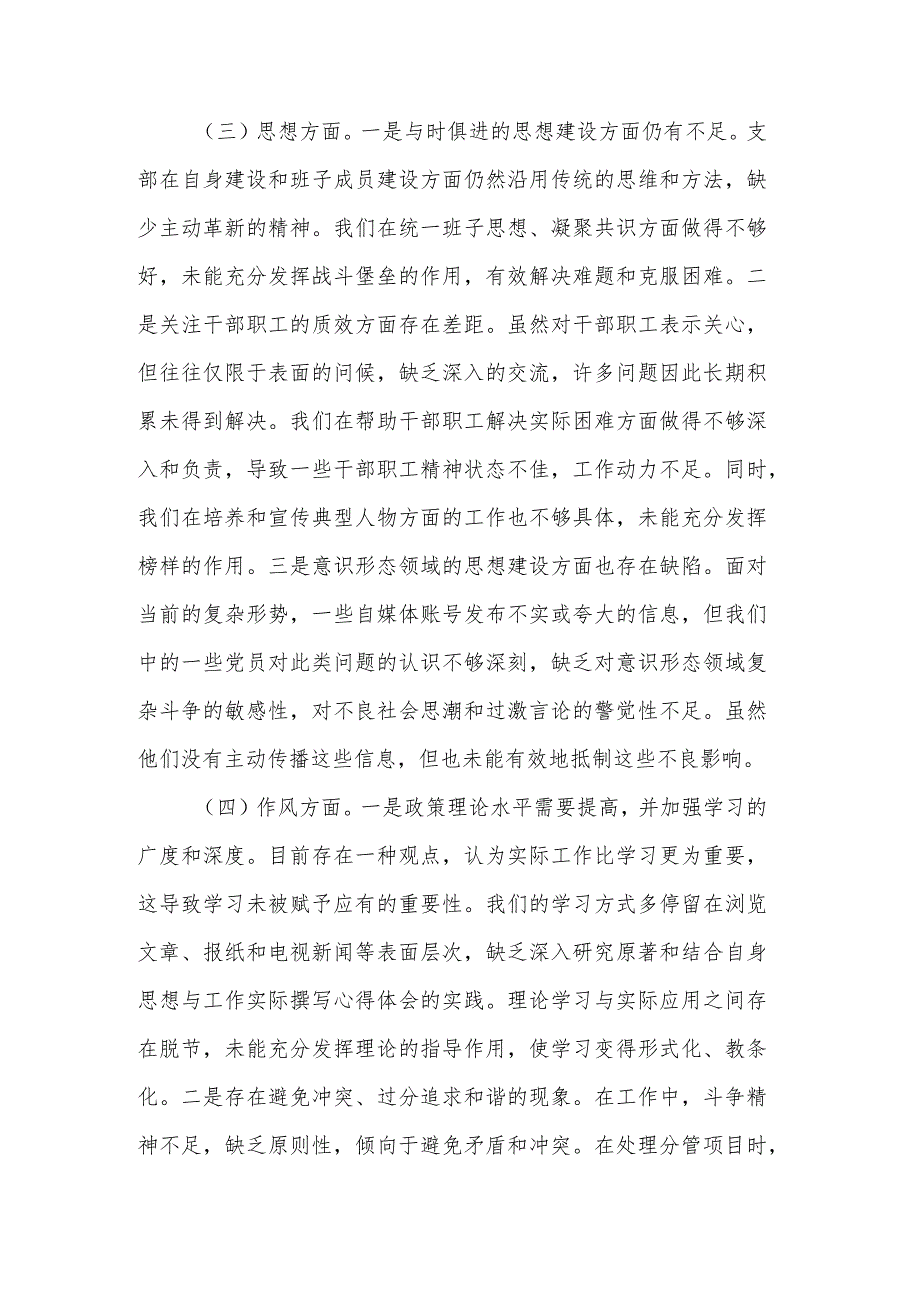 （三）思想方面。一是与时俱进的思想建设方面仍有不足。支部在自身建设和班子成员建设方面仍然沿用传统的思维和方法，缺少主动革新的精神。我们在统一班子思想、凝聚共识方面做得不够好，未能充分发挥战斗堡垒的作用，有效解决难题和克服困难。二是关注干部职工的质效方面存在差距。虽然对干部职工表示关心，但往往仅限于表面的问候，缺乏深入的交流，许多问题因此长期积累未得到解决。我们在帮助干部职工解决实际困难方面做得不够深入和负责，导致一些干部职工精神状态不佳，工作动力不足。同时，我们在培养和宣传典型人物方面的工作也不够具体，未能充分发挥榜样的作用。三是意识形态领域的思想建设方面也存在缺陷。面对当前的复杂形势，一些自媒体账号发布不实或夸大的信息，但我们中的一些党员对此类问题的认识不够深刻，缺乏对意识形态领域复杂斗争的敏感性，对不良社会思潮和过激言论的警觉性不足。虽然他们没有主动传播这些信息，但也未能有效地抵制这些不良影响。

（四）作风方面。一是政策理论水平需要提高，并加强学习的广度和深度。目前存在一种观点，认为实际工作比学习更为重要，这导致学习未被赋予应有的重要性。我们的学习方式多停留在浏览文章、报纸和电视新闻等表面层次，缺乏深入研究原著和结合自身思想与工作实际撰写心得体会的实践。理论学习与实际应用之间存在脱节，未能充分发挥理论的指导作用，使学习变得形式化、教条化。二是存在避免冲突、过分追求和谐的现象。在工作中，斗争精神不足，缺乏原则性，倾向于避免矛盾和冲突。在处理分管项目时，